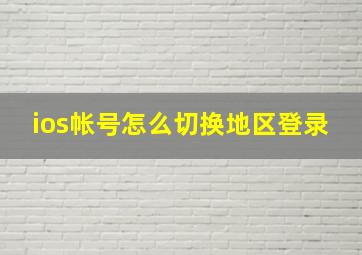 ios帐号怎么切换地区登录